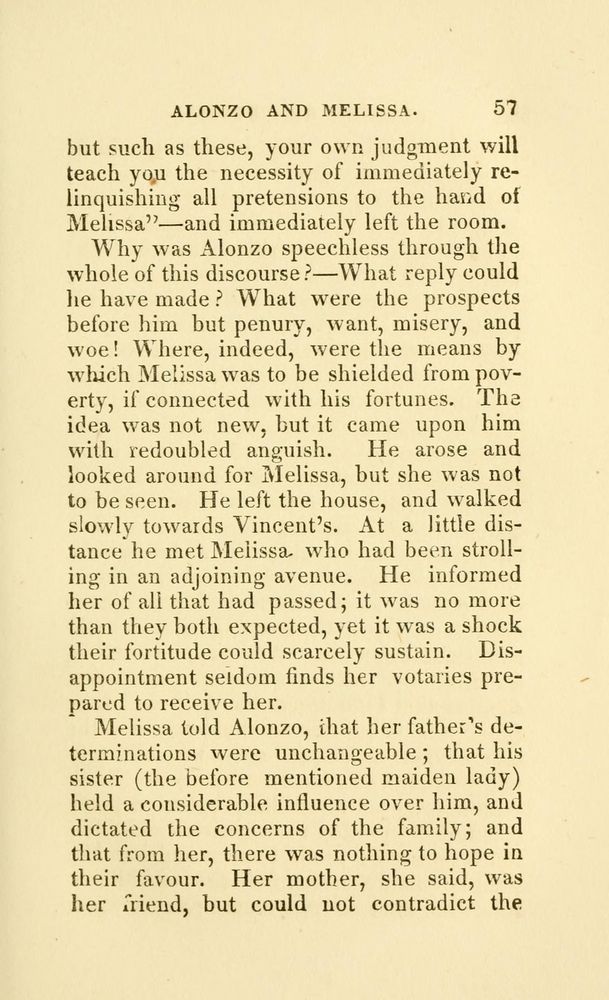 ALONZO AND MELISSA. 57

but such as these, your own judgment will teach you the necessity of immediately relinquishing all pretensions to the hand of Melissa"—and immediately left the room.

Why was Alonzo speechless through the whole of this discourse?—What reply could he have made? What were the prospects before him but penury, want, misery, and woe! Where, indeed, were the means by which Melissa was to be shielded from poverty, if connected with his fortunes. The idea was not new, but it came upon him with redoubled anguish. He arose and looked around for Melissa, but she was not to be seen. He left the house, and walked slowly towards Vincent's. At a little distance he met Melissa, who had been strolling in an adjoining avenue. He informed her of all that had passed; it was no more than they both expected, yet it was a shock their fortitude could scarcely sustain. Disappointment seldom finds her votaries prepared to receive her.

Melissa told Alonzo, that her father's determinations were unchangeable; that his sister (the before mentioned maiden lady) held a considerable influence over him, and dictated the concerns of the family; and that from her, there was nothing to hope in their favour. Her mother, she said, was her friend, but could not contradict the